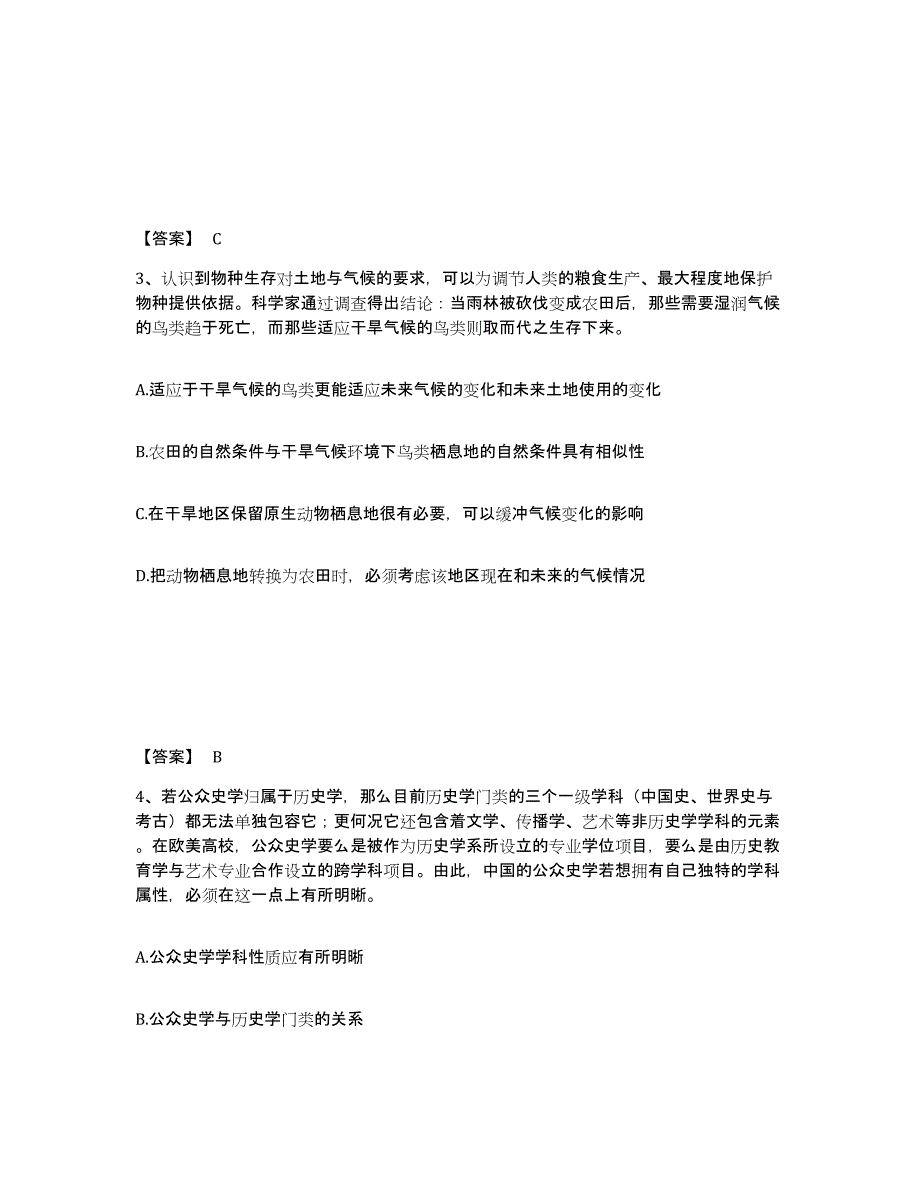 【答案】 C

3、认识到物种生存对土地与气候的要求，可以为调节人类的粮食生产、最大程度地保护物种提供依据。科学家通过调查得出结论：当雨林被砍伐变成农田后，那些需要湿润气候的鸟类趋于死亡，而那些适应干旱气候的鸟类则取而代之生存下来。

A.适应于干旱气候的鸟类更能适应未来气候的变化和未来土地使用的变化

B.农田的自然条件与干旱气候环境下鸟类栖息地的自然条件具有相似性

C.在干旱地区保留原生动物栖息地很有必要，可以缓冲气候变化的影响

D.把动物栖息地转换为农田时，必须考虑该地区现在和未来的气候情况

【答案】 B

4、若公众史学归属于历史学，那么目前历史学门类的三个一级学科（中国史、世界史与考古）都无法单独包容它；更何况它还包含着文学、传播学、艺术等非历史学学科的元素。在欧美高校，公众史学要么是被作为历史学系所设立的专业学位项目，要么是由历史教育学与艺术专业合作设立的跨学科项目。由此，中国的公众史学若想拥有自己独特的学科属性，必须在这一点上有所明晰。

A.公众史学学科性质应有所明晰

B.公众史学与历史学门类的关系